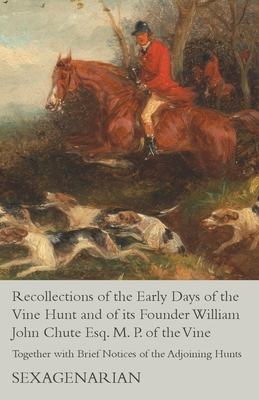 Recollections of the Early Days of the Vine Hunt and of its Founder William John Chute Esq. M. P. of the Vine

Together with Brief Notices of the Adjoining Hunts

SEXAGENARIAN